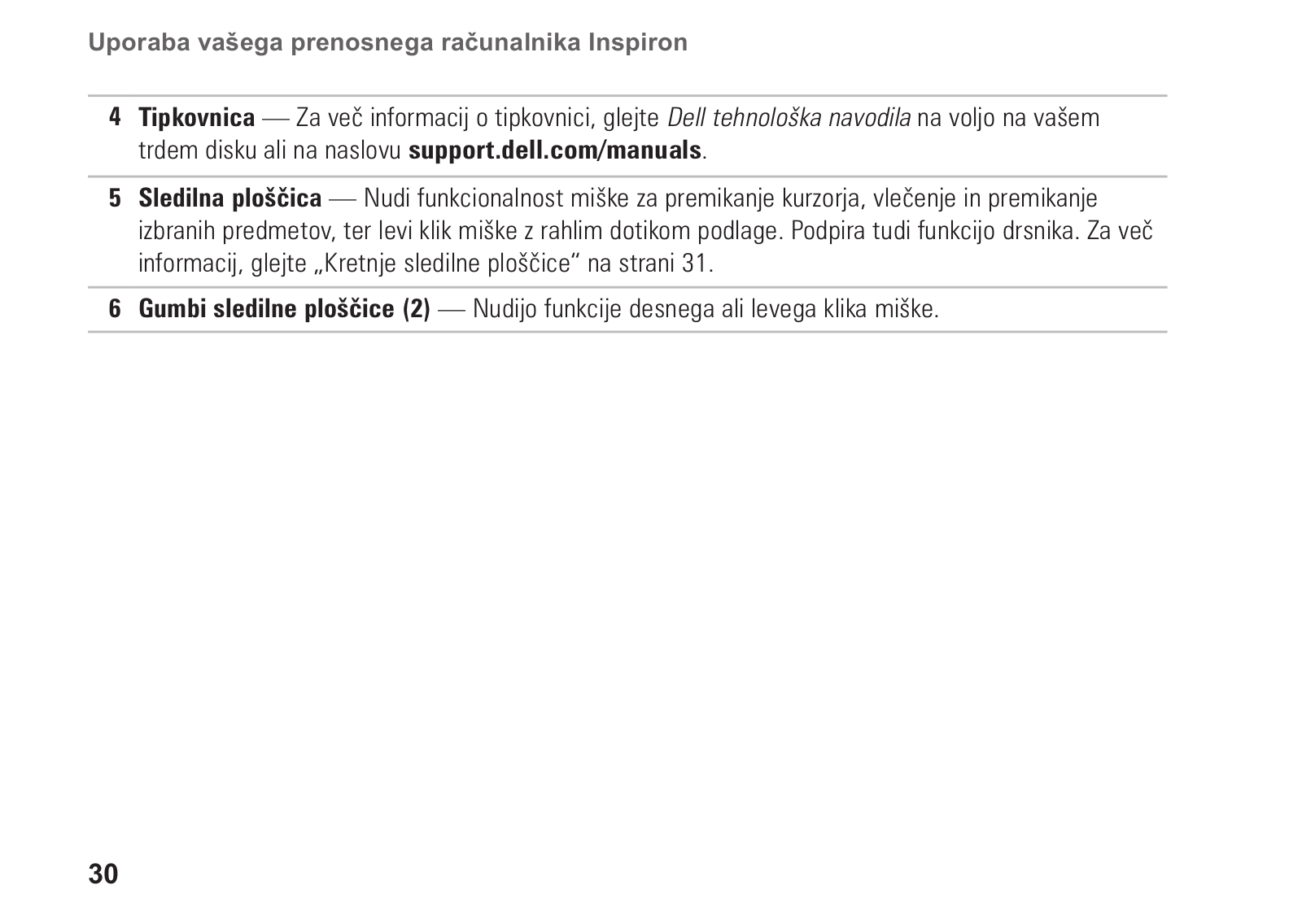 Uporaba vašega prenosnega računalnika Inspiron

4 Tipkovnica — Za več informacij o tipkovnici, glejte Dell tehnološka navodila na voljo na vašem trdem disku ali na naslovu support.dell.com/manuals.

5 Sledilna ploščica — Nudi funkcionalnost miške za premikanje kurzorja, vlečenje in premikanje izbranih predmetov, ter levi klik miške z rahlim dotikom podlage. Podpira tudi funkcijo drsnika. Za več informacij, glejte „Kretnje sledilne ploščice“ na strani 31.

6 Gumbi sledilne ploščice (2) — Nudijo funkcije desnega ali levega klika miške.

30